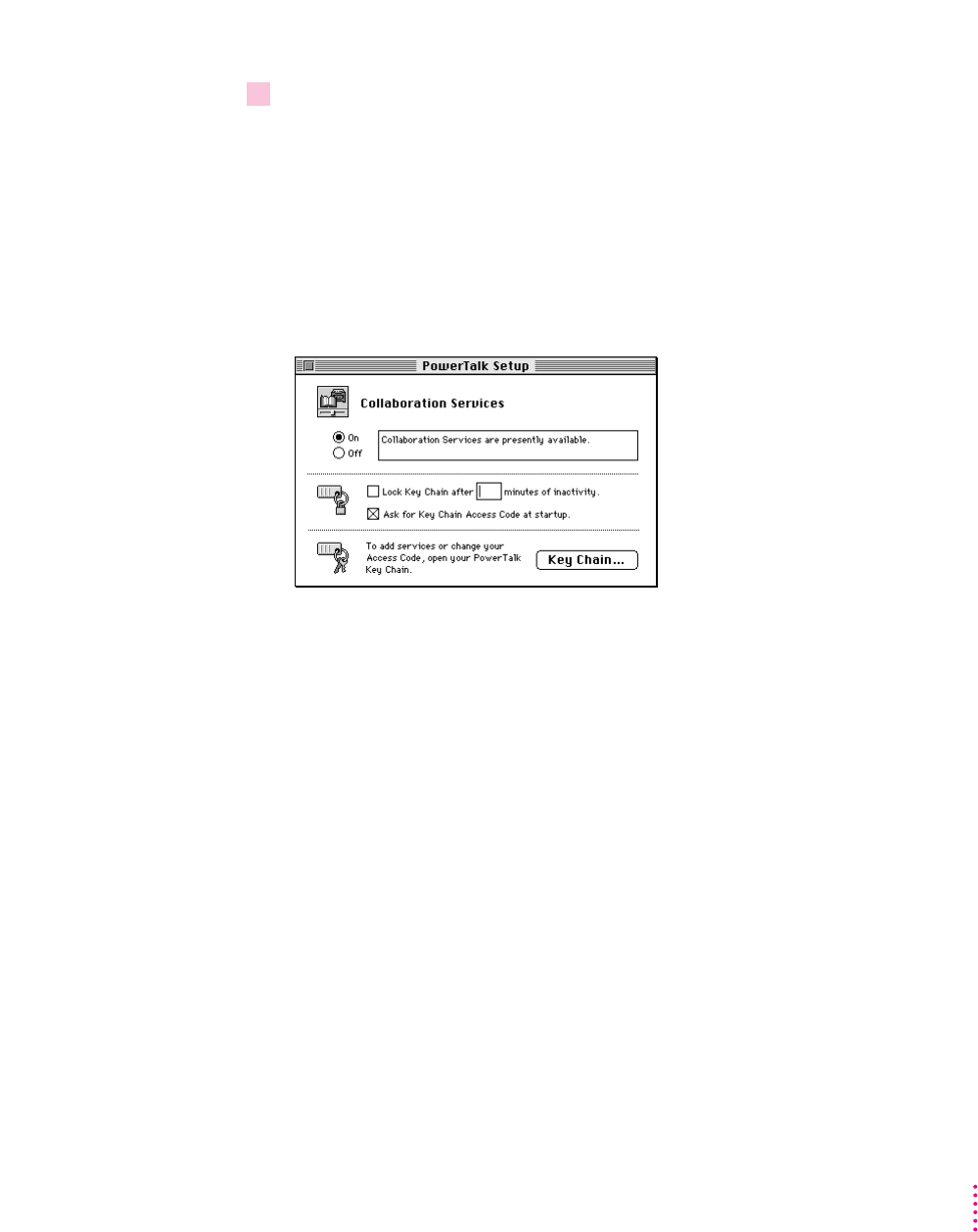 PowerTalk Setup

Collaboration Services

On
Off

Collaboration Services are presently available.

Lock Key Chain after minutes of inactivity.

Ask for Key Chain Access Code at startup.

To add services or change your Access Code, open your PowerTalk Key Chain.

Key Chain…